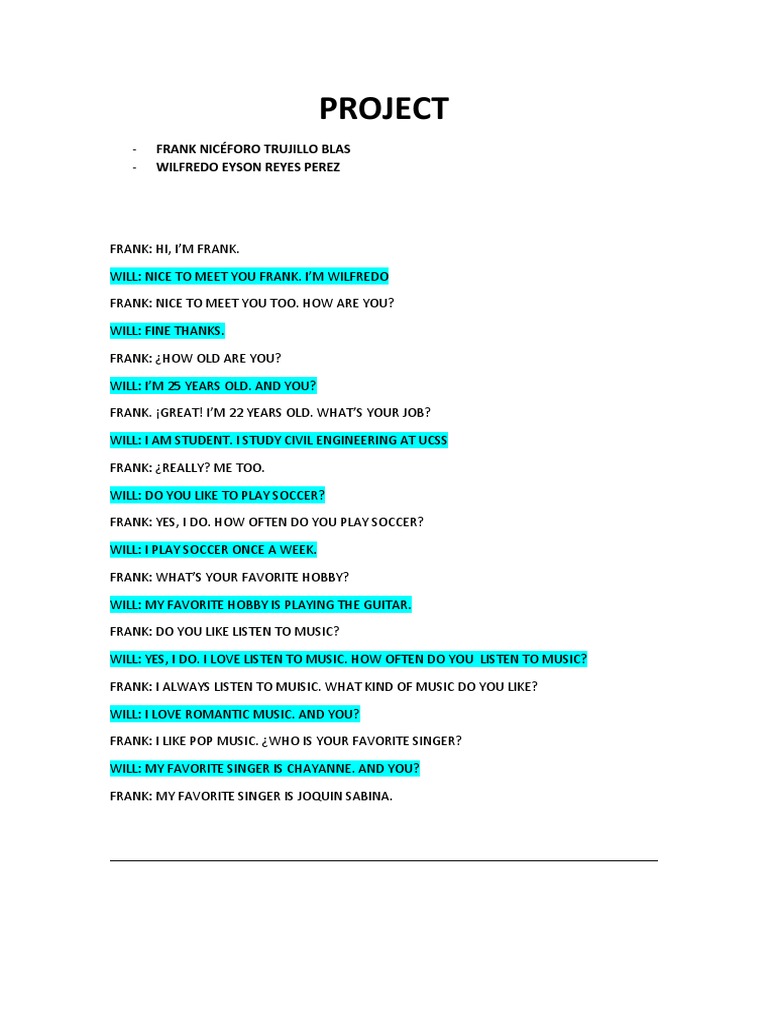 PROJECT

- FRANK NICÉFORO TRUJILLO BLAS
- WILFREDO EYSON REYES PEREZ

FRANK: HI, I'M FRANK.

WILL: NICE TO MEET YOU FRANK. I'M WILFREDO

FRANK: NICE TO MEET YOU TOO. HOW ARE YOU?

WILL: FINE THANKS.

FRANK: ¿HOW OLD ARE YOU?

WILL: I'M 25 YEARS OLD. AND YOU?

FRANK. ¡GREAT! I'M 22 YEARS OLD. WHAT'S YOUR JOB?

WILL: I AM STUDENT. I STUDY CIVIL ENGINEERING AT UCSS

FRANK: ¿REALLY? ME TOO.

WILL: DO YOU LIKE TO PLAY SOCCER?

FRANK: YES, I DO. HOW OFTEN DO YOU PLAY SOCCER?

WILL: I PLAY SOCCER ONCE A WEEK.

FRANK: WHAT'S YOUR FAVORITE HOBBY?

WILL: MY FAVORITE HOBBY IS PLAYING THE GUITAR.

FRANK: DO YOU LIKE LISTEN TO MUSIC?

WILL: YES, I DO. I LOVE LISTEN TO MUSIC. HOW OFTEN DO YOU LISTEN TO MUSIC?

FRANK: I ALWAYS LISTEN TO MUSIC. WHAT KIND OF MUSIC DO YOU LIKE?

WILL: I LOVE ROMANTIC MUSIC. AND YOU?

FRANK: I LIKE POP MUSIC. ¿WHO IS YOUR FAVORITE SINGER?

WILL: MY FAVORITE SINGER IS CHAYANNE. AND YOU?

FRANK: MY FAVORITE SINGER IS JOQUIN SABINA.